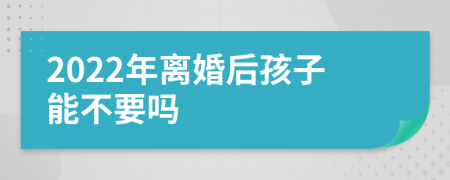 2022年离婚后孩子能不要吗